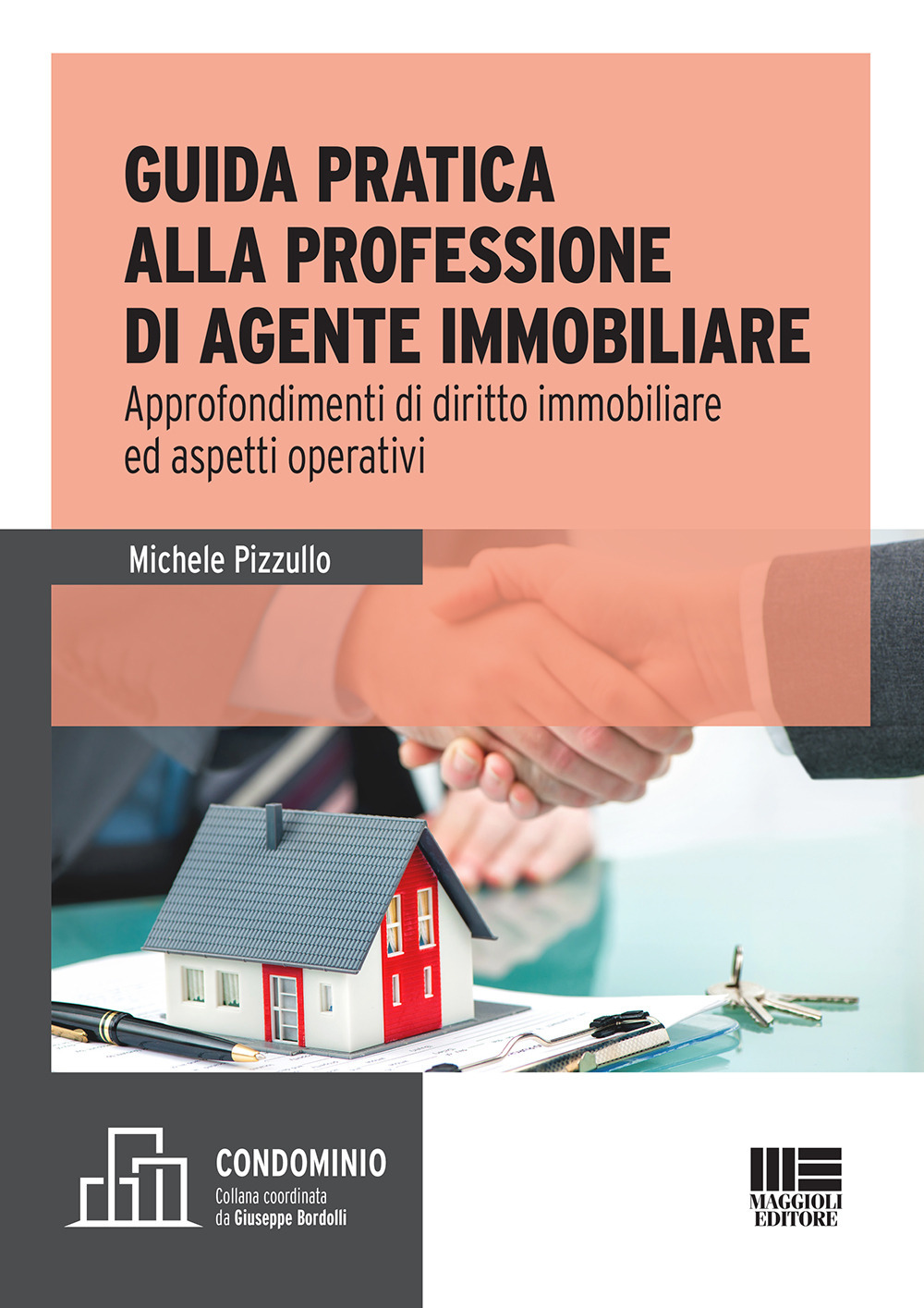 GUIDA PRATICA
ALLA PROFESSIONE
DI AGENTE IMMOBILIARE

Approfondimenti di diritto immobiliare ed aspetti operativi

Michele Pizzullo

CONDOMINIO
Collana coordinata
da Giuseppe Bordolli

MAGGIOLI
EDITORE